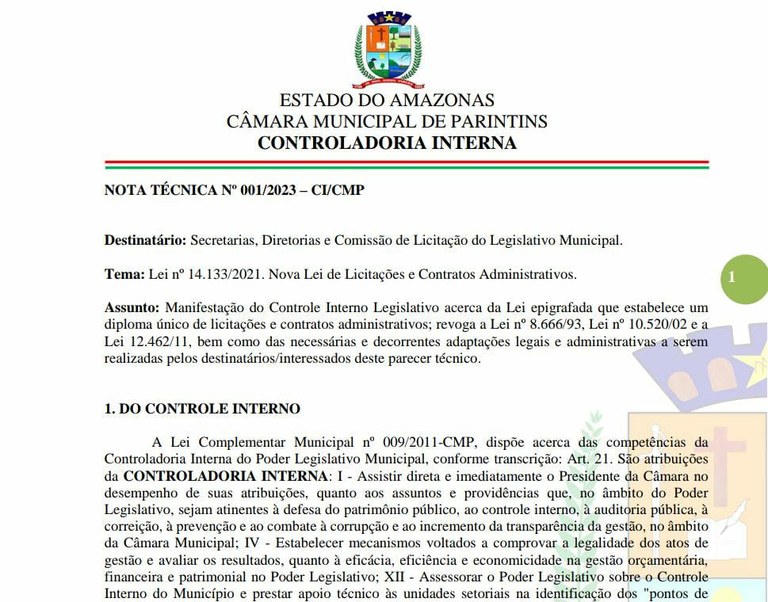 ESTADO DO AMAZONAS
CÂMARA MUNICIPAL DE PARINTINS
CONTROLADORIA INTERNA

NOTA TÉCNICA Nº 001/2023 – CI/CMP

Destinatário: Secretarias, Diretorias e Comissão de Licitação do Legislativo Municipal.

Tema: Lei nº 14.133/2021. Nova Lei de Licitações e Contratos Administrativos.

1

Assunto: Manifestação do Controle Interno Legislativo acerca da Lei epigrafada que estabelece um diploma único de licitações e contratos administrativos; revoga a Lei nº 8.666/93, Lei nº 10.520/02 e a Lei 12.462/11, bem como das necessárias e decorrentes adaptações legais e administrativas a serem realizadas pelos destinatários/interessados deste parecer técnico.

1. DO CONTROLE INTERNO

A Lei Complementar Municipal nº 009/2011-CMP, dispõe acerca das competências da Controladoria Interna do Poder Legislativo Municipal, conforme transcrição: Art. 21. São atribuições da CONTROLADORIA INTERNA: I - Assistir direta e imediatamente o Presidente da Câmara no desempenho de suas atribuições, quanto aos assuntos e providências que, no âmbito do Poder Legislativo, sejam atinentes à defesa do patrimônio público, ao controle interno, à auditoria pública, à correição, à prevenção e ao combate à corrupção e ao incremento da transparência da gestão, no âmbito da Câmara Municipal; IV - Estabelecer mecanismos voltados a comprovar a legalidade dos atos de gestão e avaliar os resultados, quanto à eficácia, eficiência e economicidade na gestão orçamentária, financeira e patrimonial no Poder Legislativo; XII - Assessorar o Poder Legislativo sobre o Controle Interno do Município e prestar apoio técnico às unidades setoriais na identificação dos "pontos de